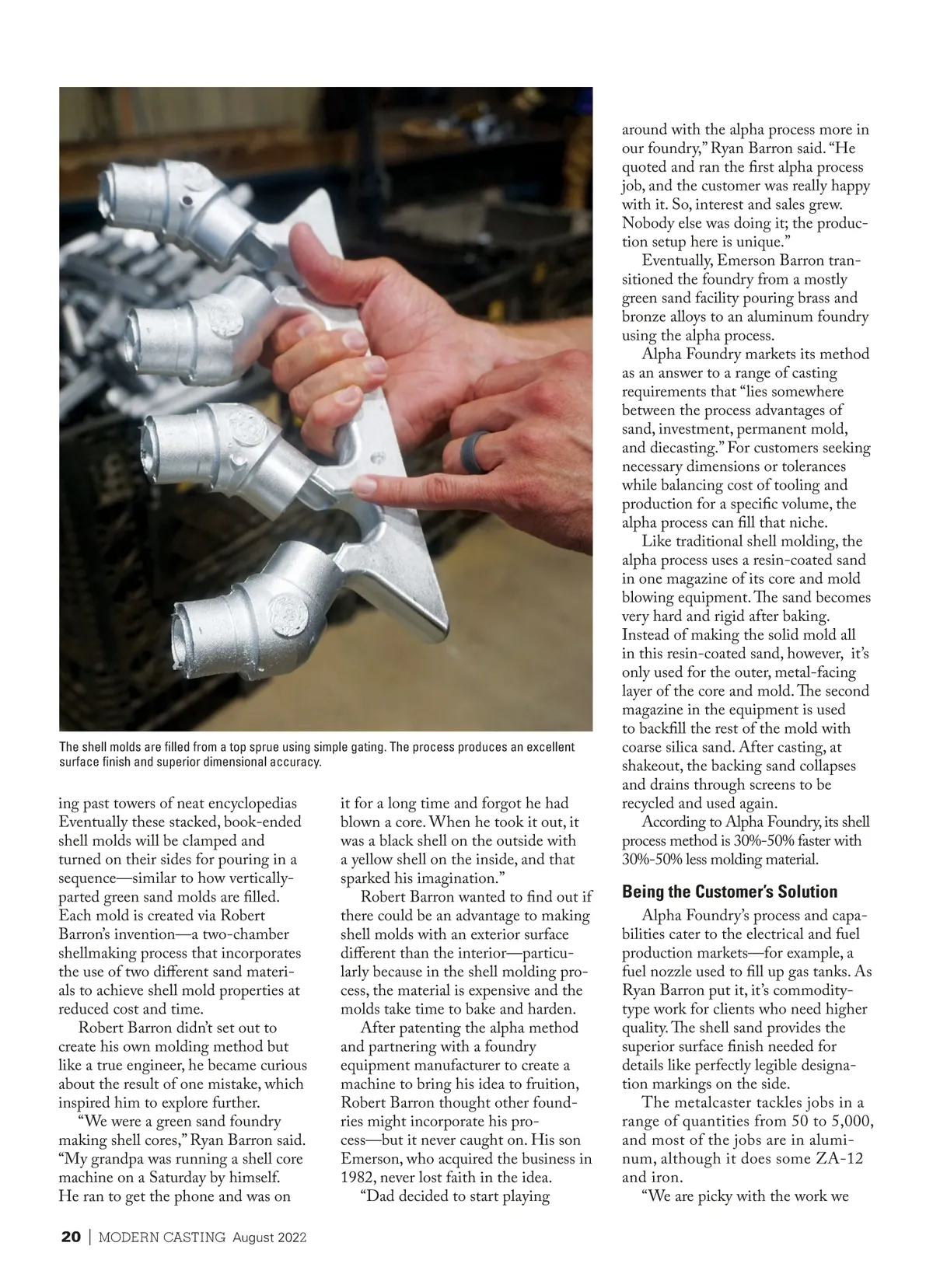 The shell molds are filled from a top sprue using simple gating. The process produces an excellent surface finish and superior dimensional accuracy.

ing past towers of neat encyclopedias Eventually these stacked, book-ended shell molds will be clamped and turned on their sides for pouring in a sequence—similar to how vertically-parted green sand molds are filled. Each mold is created via Robert Barron's invention—a two-chamber shellmaking process that incorporates the use of two different sand materials to achieve shell mold properties at reduced cost and time.

Robert Barron didn't set out to create his own molding method but like a true engineer, he became curious about the result of one mistake, which inspired him to explore further.

"We were a green sand foundry making shell cores," Ryan Barron said. "My grandpa was running a shell core machine on a Saturday by himself. He ran to get the phone and was on it for a long time and forgot he had blown a core. When he took it out, it was a black shell on the outside with a yellow shell on the inside, and that sparked his imagination."

Robert Barron wanted to find out if there could be an advantage to making shell molds with an exterior surface different than the interior—particularly because in the shell molding process, the material is expensive and the molds take time to bake and harden.

After patenting the alpha method and partnering with a foundry equipment manufacturer to create a machine to bring his idea to fruition, Robert Barron thought other foundries might incorporate his process—but it never caught on. His son Emerson, who acquired the business in 1982, never lost faith in the idea.

"Dad decided to start playing around with the alpha process more in our foundry," Ryan Barron said. "He quoted and ran the first alpha process job, and the customer was really happy with it. So, interest and sales grew. Nobody else was doing it; the production setup here is unique."

Eventually, Emerson Barron transitioned the foundry from a mostly green sand facility pouring brass and bronze alloys to an aluminum foundry using the alpha process.

Alpha Foundry markets its method as an answer to a range of casting requirements that "lies somewhere between the process advantages of sand, investment, permanent mold, and diecasting." For customers seeking necessary dimensions or tolerances while balancing cost of tooling and production for a specific volume, the alpha process can fill that niche.

Like traditional shell molding, the alpha process uses a resin-coated sand in one magazine of its core and mold blowing equipment. The sand becomes very hard and rigid after baking. Instead of making the solid mold all in this resin-coated sand, however, it's only used for the outer, metal-facing layer of the core and mold. The second magazine in the equipment is used to backfill the rest of the mold with coarse silica sand. After casting, at shakeout, the backing sand collapses and drains through screens to be recycled and used again.

According to Alpha Foundry, its shell process method is 30%-50% faster with 30%-50% less molding material.

Being the Customer's Solution

Alpha Foundry's process and capabilities cater to the electrical and fuel production markets—for example, a fuel nozzle used to fill up gas tanks. As Ryan Barron put it, it's commodity-type work for clients who need higher quality. The shell sand provides the superior surface finish needed for details like perfectly legible designation markings on the side.

The metalcaster tackles jobs in a range of quantities from 50 to 5,000, and most of the jobs are in aluminum, although it does some ZA-12 and iron.

"We are picky with the work we

20 | MODERN CASTING August 2022